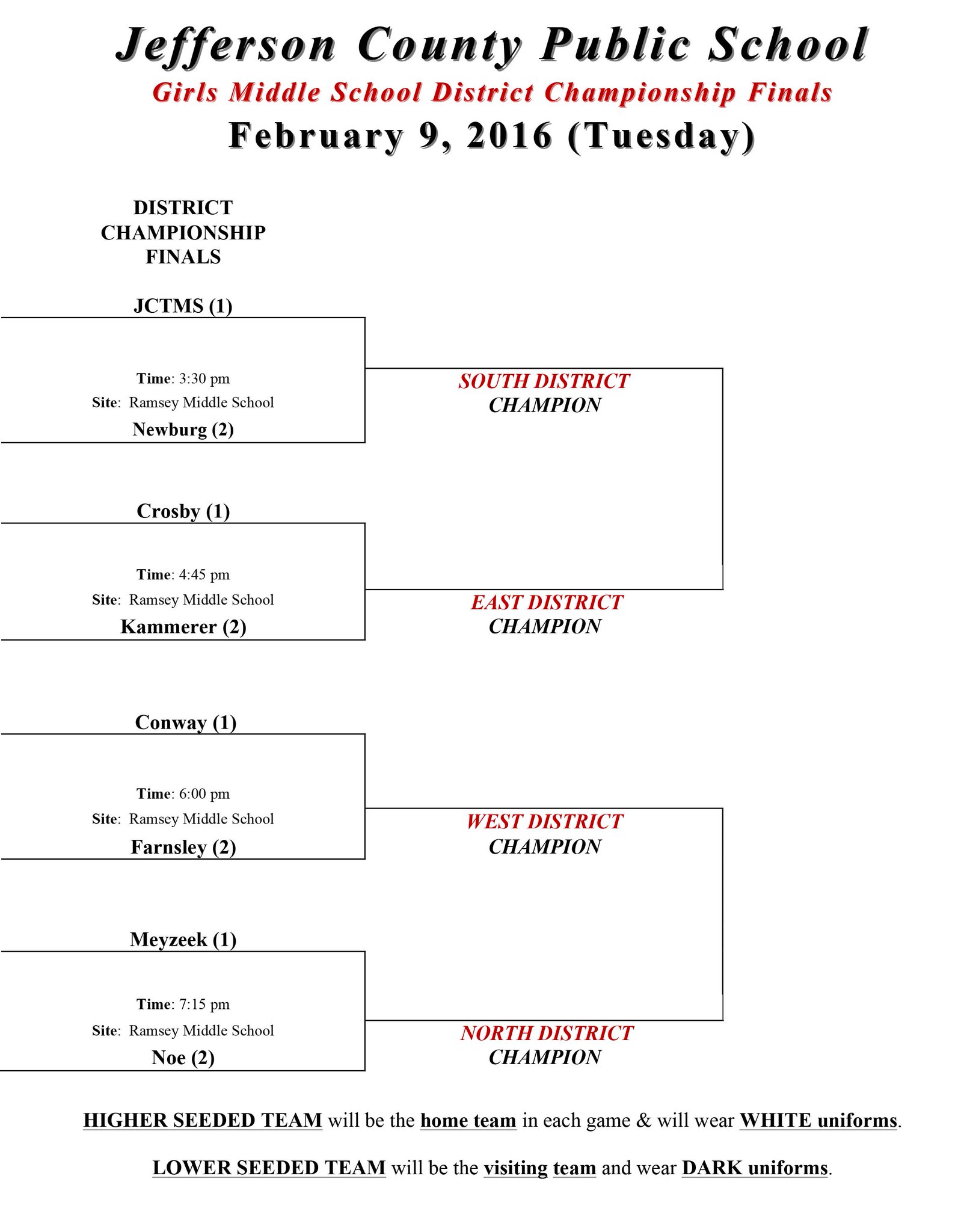 Jefferson County Public School

Girls Middle School District Championship Finals

February 9, 2016 (Tuesday)

DISTRICT CHAMPIONSHIP FINALS

JCTMS (1)

Time: 3:30 pm

Site: Ramsey Middle School

Newburg (2)

SOUTH DISTRICT CHAMPION

Crosby (1)

Time: 4:45 pm

Site: Ramsey Middle School

Kammerer (2)

EAST DISTRICT CHAMPION

Conway (1)

Time: 6:00 pm

Site: Ramsey Middle School

Farnsley (2)

WEST DISTRICT CHAMPION

Meyzeek (1)

Time: 7:15 pm

Site: Ramsey Middle School

Noe (2)

NORTH DISTRICT CHAMPION

HIGHER SEEDED TEAM will be the home team in each game & will wear WHITE uniforms.

LOWER SEEDED TEAM will be the visiting team and wear DARK uniforms.